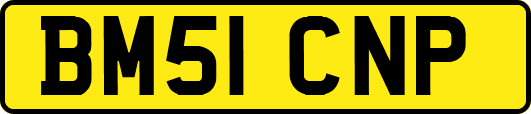 BM51 CNP